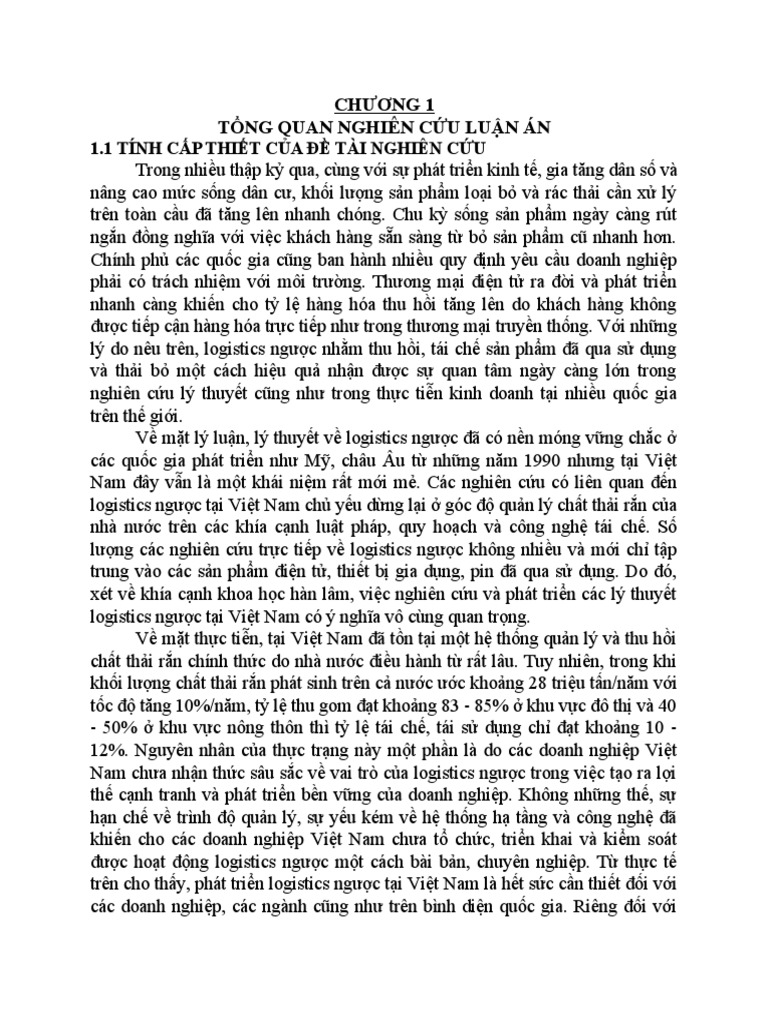 CHƯƠNG 1
TỔNG QUAN NGHIÊN CỨU LUẬN ÁN
1.1 TÍNH CẤP THIẾT CỦA ĐỀ TÀI NGHIÊN CỨU

Trong nhiều thập kỷ qua, cùng với sự phát triển kinh tế, gia tăng dân số và nâng cao mức sống dân cư, khối lượng sản phẩm loại bỏ và rác thải cần xử lý trên toàn cầu đã tăng lên nhanh chóng. Chu kỳ sống sản phẩm ngày càng rút ngắn đồng nghĩa với việc khách hàng sẵn sàng từ bỏ sản phẩm cũ nhanh hơn. Chính phủ các quốc gia cũng ban hành nhiều quy định yêu cầu doanh nghiệp phải có trách nhiệm với môi trường. Thương mại điện tử ra đời và phát triển nhanh càng khiến cho tỷ lệ hàng hóa thu hồi tăng lên do khách hàng không được tiếp cận hàng hóa trực tiếp như trong thương mại truyền thống. Với những lý do nêu trên, logistics ngược nhằm thu hồi, tái chế sản phẩm đã qua sử dụng và thải bỏ một cách hiệu quả nhận được sự quan tâm ngày càng lớn trong nghiên cứu lý thuyết cũng như trong thực tiễn kinh doanh tại nhiều quốc gia trên thế giới.

Về mặt lý luận, lý thuyết về logistics ngược đã có nền móng vững chắc ở các quốc gia phát triển như Mỹ, châu Âu từ những năm 1990 nhưng tại Việt Nam đây vẫn là một khái niệm rất mới mẻ. Các nghiên cứu có liên quan đến logistics ngược tại Việt Nam chủ yếu dừng lại ở góc độ quản lý chất thải rắn của nhà nước trên các khía cạnh luật pháp, quy hoạch và công nghệ tái chế. Số lượng các nghiên cứu trực tiếp về logistics ngược không nhiều và mới chỉ tập trung vào các sản phẩm điện tử, thiết bị gia dụng, pin đã qua sử dụng. Do đó, xét về khía cạnh khoa học hàn lâm, việc nghiên cứu và phát triển các lý thuyết logistics ngược tại Việt Nam có ý nghĩa vô cùng quan trọng.

Về mặt thực tiễn, tại Việt Nam đã tồn tại một hệ thống quản lý và thu hồi chất thải rắn chính thức do nhà nước điều hành từ rất lâu. Tuy nhiên, trong khi khối lượng chất thải rắn phát sinh trên cả nước ước khoảng 28 triệu tấn/năm với tốc độ tăng 10%/năm, tỷ lệ thu gom đạt khoảng 83 - 85% ở khu vực đô thị và 40 - 50% ở khu vực nông thôn thì tỷ lệ tái chế, tái sử dụng chỉ đạt khoảng 10 - 12%. Nguyên nhân của thực trạng này một phần là do các doanh nghiệp Việt Nam chưa nhận thức sâu sắc về vai trò của logistics ngược trong việc tạo ra lợi thế cạnh tranh và phát triển bền vững của doanh nghiệp. Không những thế, sự hạn chế về trình độ quản lý, sự yếu kém về hệ thống hạ tầng và công nghệ đã khiến cho các doanh nghiệp Việt Nam chưa tổ chức, triển khai và kiểm soát được hoạt động logistics ngược một cách bài bản, chuyên nghiệp. Từ thực tế trên cho thấy, phát triển logistics ngược tại Việt Nam là hết sức cần thiết đối với các doanh nghiệp, các ngành cũng như trên bình diện quốc gia. Riêng đối với